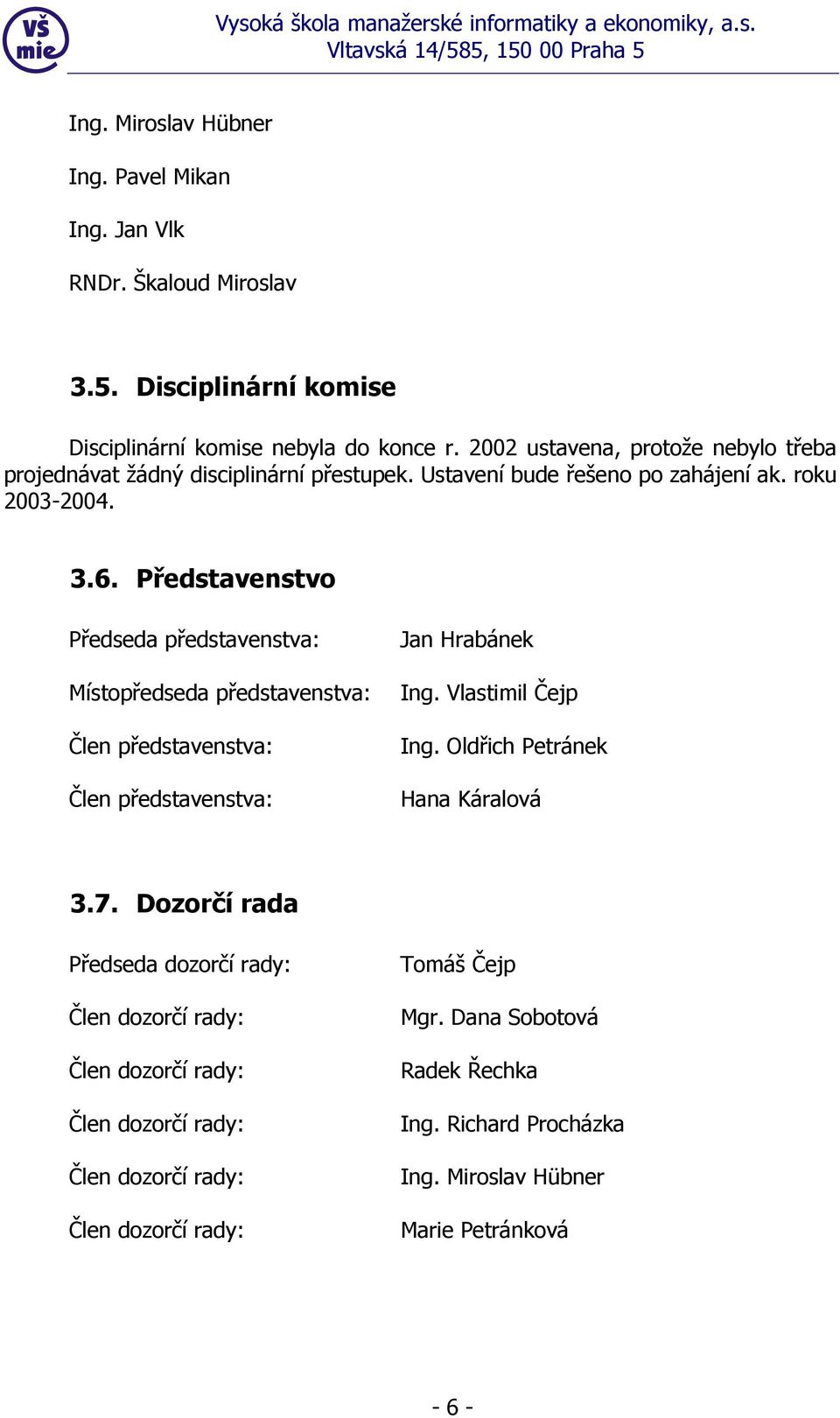 vš mie

Vysoká škola manažerské informatiky a ekonomiky, a.s.
Vltavská 14/585, 150 00 Praha 5

Ing. Miroslav Hübner

Ing. Pavel Mikan

Ing. Jan Vlk

RNDr. Škaloud Miroslav

3.5. Disciplinární komise

Disciplinární komise nebyla do konce r. 2002 ustavena, protože nebylo třeba projednávat žádný disciplinární přestupek. Ustavení bude řešeno po zahájení ak. roku 2003-2004.

3.6. Představenstvo

Předseda představenstva: Jan Hrabánek

Místopředseda představenstva: Ing. Vlastimil Čejp

Člen představenstva: Ing. Oldřich Petránek

Člen představenstva: Hana Káralová

3.7. Dozorčí rada

Předseda dozorčí rady: Tomáš Čejp

Člen dozorčí rady: Mgr. Dana Sobotová

Člen dozorčí rady: Radek Řechka

Člen dozorčí rady: Ing. Richard Procházka

Člen dozorčí rady: Ing. Miroslav Hübner

Člen dozorčí rady: Marie Petránková

- 6 -